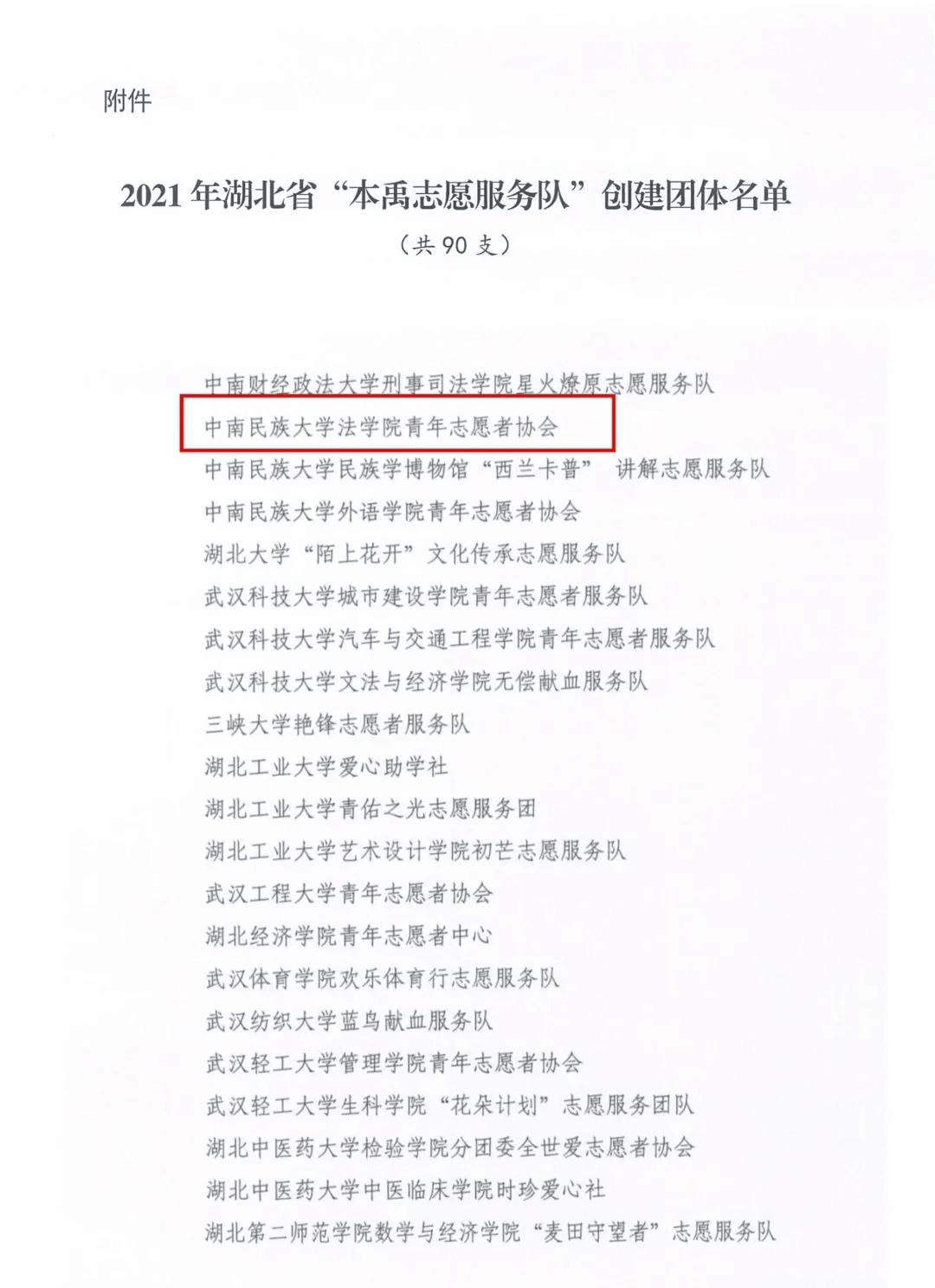 附件

2021年湖北省“本禹志愿服务队”创建团体名单

（共90支）

中南财经政法大学刑事司法学院星火燎原志愿服务队
中南民族大学法学院青年志愿者协会
中南民族大学民族学博物馆“西兰卡普” 讲解志愿服务队
中南民族大学外语学院青年志愿者协会
湖北大学“陌上花开”文化传承志愿服务队
武汉科技大学城市建设学院青年志愿者服务队
武汉科技大学汽车与交通工程学院青年志愿者服务队
武汉科技大学文法与经济学院无偿献血服务队
三峡大学艳锋志愿者服务队
湖北工业大学爱心助学社
湖北工业大学青佑之光志愿服务团
湖北工业大学艺术设计学院初芒志愿服务队
武汉工程大学青年志愿者协会
湖北经济学院青年志愿者中心
武汉体育学院欢乐体育行志愿服务队
武汉纺织大学蓝鸟献血服务队
武汉轻工大学管理学院青年志愿者协会
武汉轻工大学生科学院“花朵计划”志愿服务团队
湖北中医药大学检验学院分团委全世爱志愿者协会
湖北中医药大学中医临床学院时珍爱心社
湖北第二师范学院数学与经济学院“麦田守望者”志愿服务队